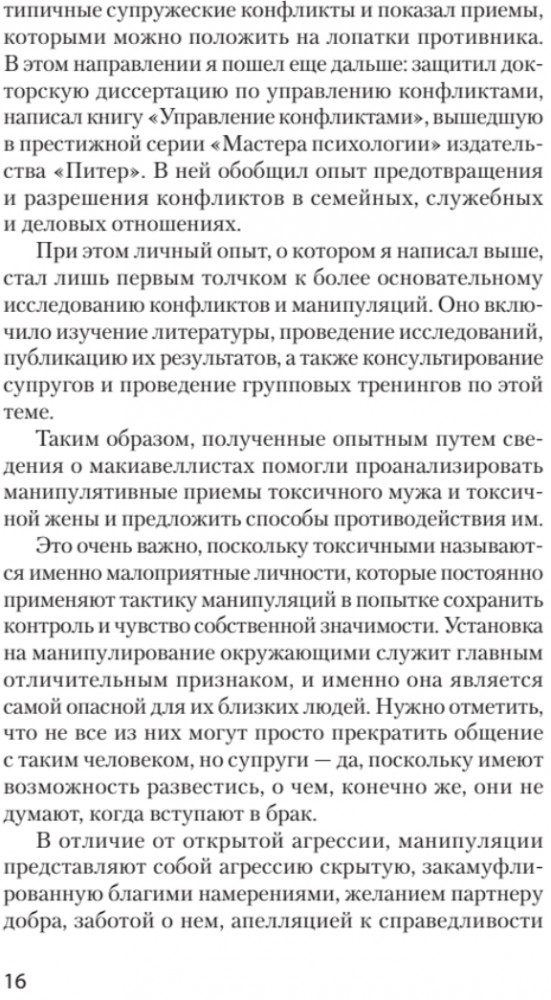 типичные супружеские конфликты и показал приемы, которыми можно положить на лопатки противника. В этом направлении я пошел еще дальше: защитил докторскую диссертацию по управлению конфликтами, написал книгу «Управление конфликтами», вышедшую в престижной серии «Мастера психологии» издательства «Питер». В ней обобщил опыт предотвращения и разрешения конфликтов в семейных, служебных и деловых отношениях.

При этом личный опыт, о котором я написал выше, стал лишь первым толчком к более основательному исследованию конфликтов и манипуляций. Оно включило изучение литературы, проведение исследований, публикацию их результатов, а также консультирование супругов и проведение групповых тренингов по этой теме.

Таким образом, полученные опытным путем сведения о макиавеллистах помогли проанализировать манипулятивные приемы токсичного мужа и токсичной жены и предложить способы противодействия им.

Это очень важно, поскольку токсичными называются именно малоприятные личности, которые постоянно применяют тактику манипуляций в попытке сохранить контроль и чувство собственной значимости. Установка на манипулирование окружающими служит главным отличительным признаком, и именно она является самой опасной для их близких людей. Нужно отметить, что не все из них могут просто прекратить общение с таким человеком, но супруги — да, поскольку имеют возможность развестись, о чем, конечно же, они не думают, когда вступают в брак.

В отличие от открытой агрессии, манипуляции представляют собой агрессию скрытую, закамуфлированную благими намерениями, желанием партнеру добра, заботой о нем, апелляцией к справедливости

16